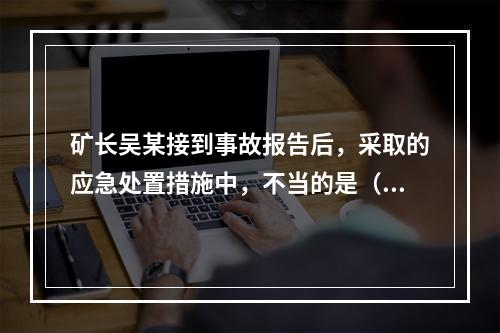 矿长吴某接到事故报告后，采取的应急处置措施中，不当的是（...